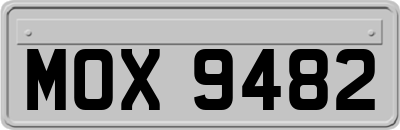 MOX 9482